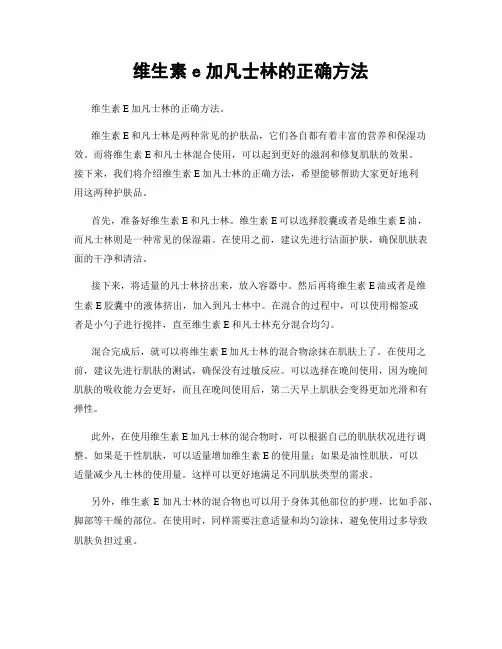 维生素 e 加凡士林的正确方法

维生素 E 加凡士林的正确方法。

维生素 E 和凡士林是两种常见的护肤品，它们各自都有着丰富的营养和保湿功效。而将维生素 E 和凡士林混合使用，可以起到更好的滋润和修复肌肤的效果。接下来，我们将介绍维生素 E 加凡士林的正确方法，希望能够帮助大家更好地利用这两种护肤品。

首先，准备好维生素 E 和凡士林。维生素 E 可以选择胶囊或者是维生素 E 油，而凡士林则是一种常见的保湿霜。在使用之前，建议先进行洁面护肤，确保肌肤表面的干净和清洁。

接下来，将适量的凡士林挤出来，放入容器中。然后再将维生素 E 油或者是维生素 E 胶囊中的液体挤出，加入到凡士林中。在混合的过程中，可以使用棉签或者是小勺子进行搅拌，直至维生素 E 和凡士林充分混合均匀。

混合完成后，就可以将维生素 E 加凡士林的混合物涂抹在肌肤上了。在使用之前，建议先进行肌肤的测试，确保没有过敏反应。可以选择在晚间使用，因为晚间肌肤的吸收能力会更好，而且在晚间使用后，第二天早上肌肤会变得更加光滑和有弹性。

此外，在使用维生素 E 加凡士林的混合物时，可以根据自己的肌肤状况进行调整。如果是干性肌肤，可以适量增加维生素 E 的使用量；如果是油性肌肤，可以适量减少凡士林的使用量。这样可以更好地满足不同肌肤类型的需求。

另外，维生素 E 加凡士林的混合物也可以用于身体其他部位的护理，比如手部、脚部等干燥的部位。在使用时，同样需要注意适量和均匀涂抹，避免使用过多导致肌肤负担过重。